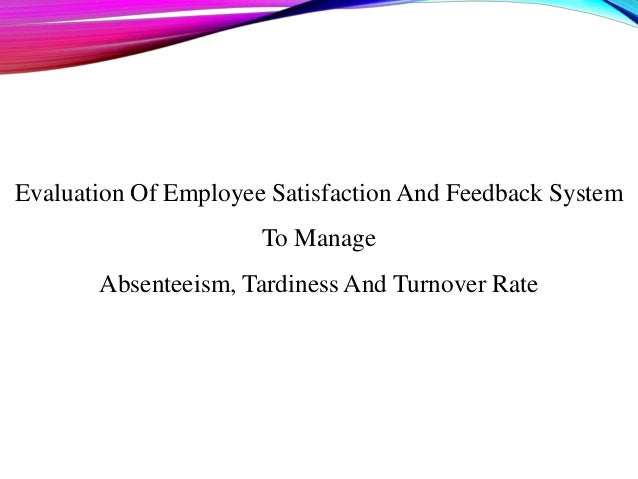 Evaluation Of Employee Satisfaction And Feedback System

To Manage

Absenteeism, Tardiness And Turnover Rate